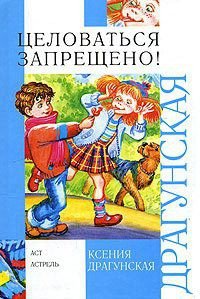 ЦЕЛОВАТЬСЯ ЗАПРЕЩЕНО!

ДРАГУНСКАЯ

АСТ
АСТРЕЛЬ

КСЕНИЯ ДРАГУНСКАЯ